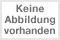 Keine
Abbildung
vorhanden